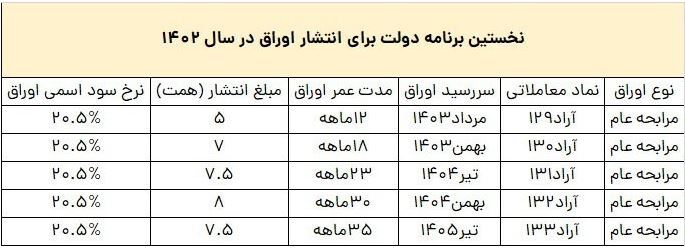 نخستین برنامه دولت برای انتشار اوراق در سال ۱۴۰۲

| نوع اوراق | نماد معاملاتی | سررسید اوراق | مدت عمر اوراق | مبلغ انتشار (همت) | نرخ سود اسمی اوراق |
|---|---|---|---|---|---|
| مرابحه عام | آراد۱۲۹ | مرداد۱۴۰۳ | ۱۲ماهه | ۵ | ۲۰.۵% |
| مرابحه عام | آراد۱۳۰ | بهمن۱۴۰۳ | ۱۸ماهه | ۷ | ۲۰.۵% |
| مرابحه عام | آراد۱۳۱ | تیر۱۴۰۴ | ۲۳ماهه | ۷.۵ | ۲۰.۵% |
| مرابحه عام | آراد۱۳۲ | بهمن۱۴۰۴ | ۳۰ماهه | ۸ | ۲۰.۵% |
| مرابحه عام | آراد۱۳۳ | تیر۱۴۰۵ | ۳۵ماهه | ۷.۵ | ۲۰.۵% |